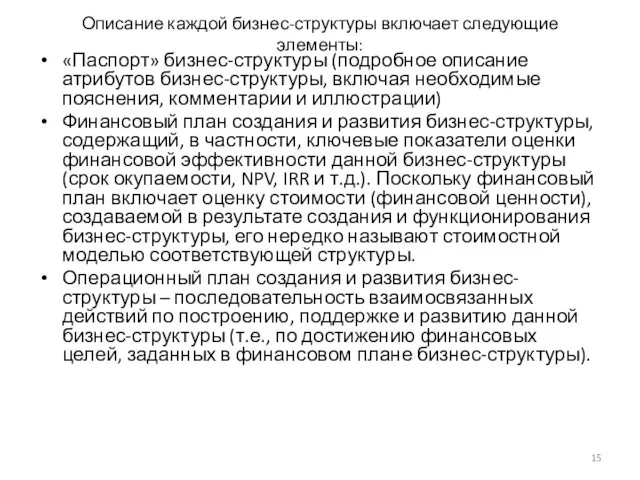 Описание каждой бизнес-структуры включает следующие элементы:

• «Паспорт» бизнес-структуры (подробное описание атрибутов бизнес-структуры, включая необходимые пояснения, комментарии и иллюстрации)

• Финансовый план создания и развития бизнес-структуры, содержащий, в частности, ключевые показатели оценки финансовой эффективности данной бизнес-структуры (срок окупаемости, NPV, IRR и т.д.). Поскольку финансовый план включает оценку стоимости (финансовой ценности), создаваемой в результате создания и функционирования бизнес-структуры, его нередко называют стоимостной моделью соответствующей структуры.

• Операционный план создания и развития бизнес-структуры – последовательность взаимосвязанных действий по построению, поддержке и развитию данной бизнес-структуры (т.е., по достижению финансовых целей, заданных в финансовом плане бизнес-структуры).

15